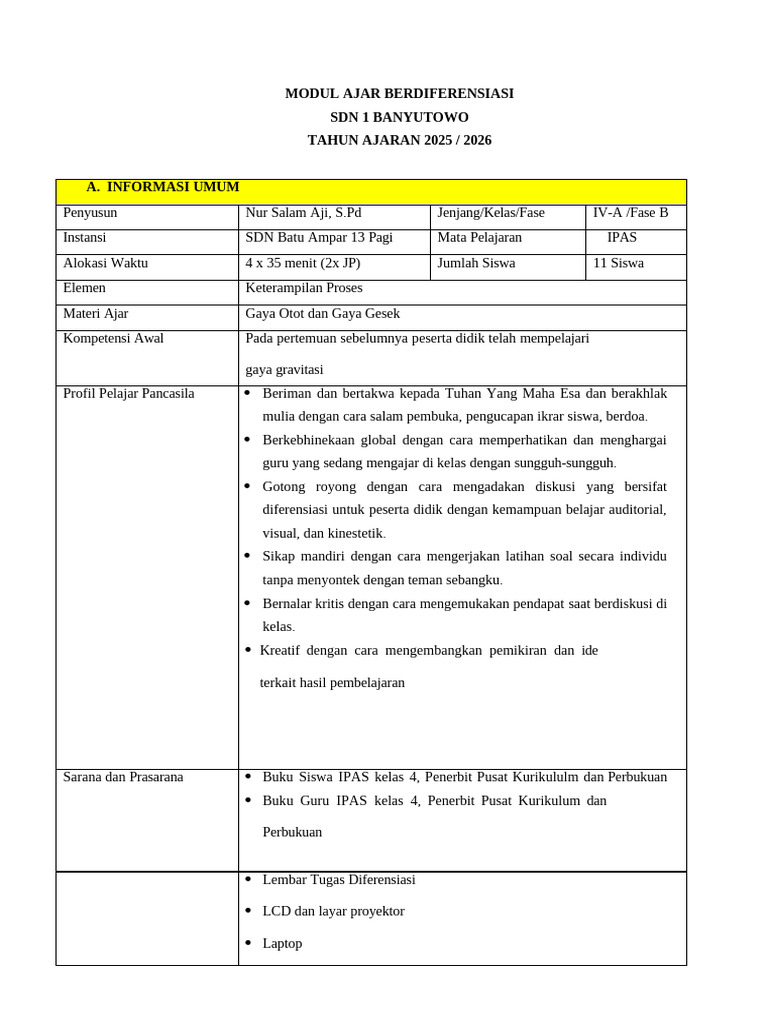 MODUL AJAR BERDIFERENSIASI
SDN 1 BANYUTOWO
TAHUN AJARAN 2025 / 2026

| A. INFORMASI UMUM | | | |
|---|---|---|---|
| Penyusun | Nur Salam Aji, S.Pd | Jenjang/Kelas/Fase | IV-A /Fase B |
| Instansi | SDN Batu Ampar 13 Pagi | Mata Pelajaran | IPAS |
| Alokasi Waktu | 4 x 35 menit (2x JP) | Jumlah Siswa | 11 Siswa |
| Elemen | Keterampilan Proses | | |
| Materi Ajar | Gaya Otot dan Gaya Gesek | | |
| Kompetensi Awal | Pada pertemuan sebelumnya peserta didik telah mempelajari gaya gravitasi | | |
| Profil Pelajar Pancasila | • Beriman dan bertakwa kepada Tuhan Yang Maha Esa dan berakhlak mulia dengan cara salam pembuka, pengucapan ikrar siswa, berdoa. • Berkebhinekaan global dengan cara memperhatikan dan menghargai guru yang sedang mengajar di kelas dengan sungguh-sungguh. • Gotong royong dengan cara mengadakan diskusi yang bersifat diferensiasi untuk peserta didik dengan kemampuan belajar auditorial, visual, dan kinestetik. • Sikap mandiri dengan cara mengerjakan latihan soal secara individu tanpa menyontek dengan teman sebangku. • Bernalar kritis dengan cara mengemukakan pendapat saat berdiskusi di kelas. • Kreatif dengan cara mengembangkan pemikiran dan ide terkait hasil pembelajaran | | |
| Sarana dan Prasarana | • Buku Siswa IPAS kelas 4, Penerbit Pusat Kurikululm dan Perbukuan • Buku Guru IPAS kelas 4, Penerbit Pusat Kurikulum dan Perbukuan | | |
| | • Lembar Tugas Diferensiasi • LCD dan layar proyektor • Laptop | | |